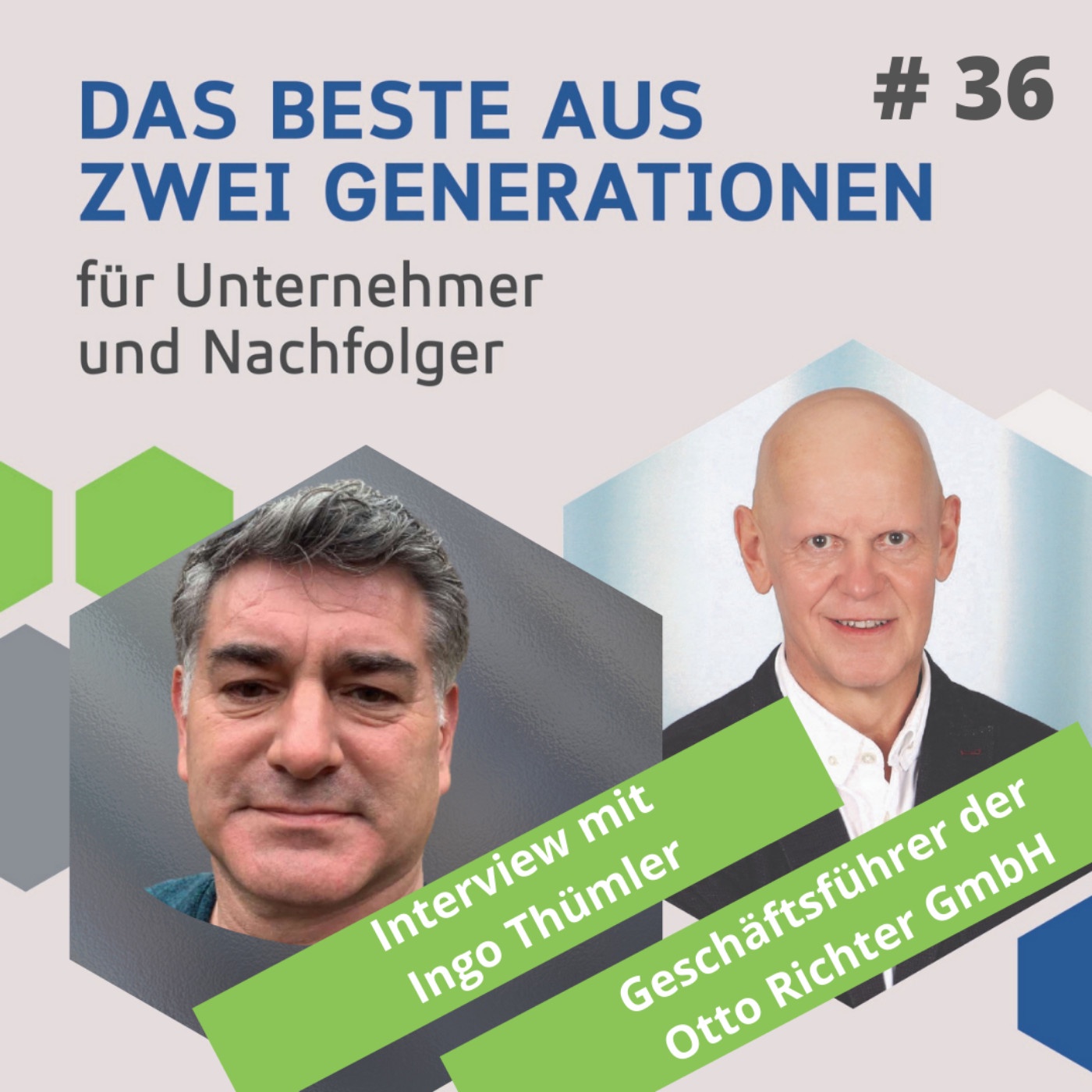 DAS BESTE AUS ZWEI GENERATIONEN

# 36

für Unternehmer und Nachfolger

Interview mit Ingo Thümler

Geschäftsführer der Otto Richter GmbH